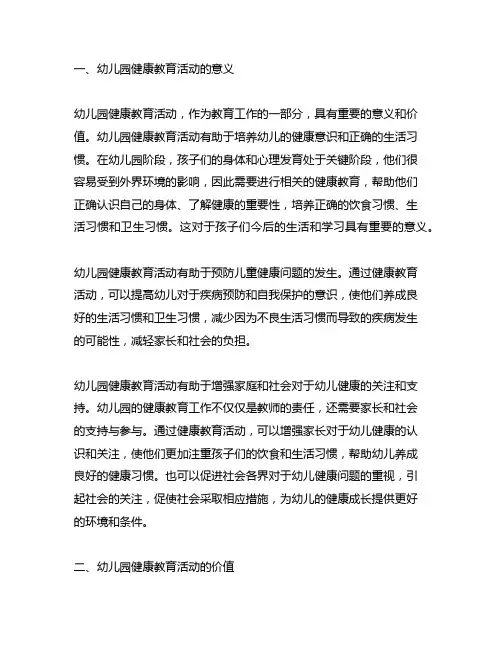 一、幼儿园健康教育活动的意义

幼儿园健康教育活动，作为教育工作的一部分，具有重要的意义和价值。幼儿园健康教育活动有助于培养幼儿的健康意识和正确的生活习惯。在幼儿园阶段，孩子们的身体和心理发育处于关键阶段，他们很容易受到外界环境的影响，因此需要进行相关的健康教育，帮助他们正确认识自己的身体、了解健康的重要性，培养正确的饮食习惯、生活习惯和卫生习惯。这对于孩子们今后的生活和学习具有重要的意义。

幼儿园健康教育活动有助于预防儿童健康问题的发生。通过健康教育活动，可以提高幼儿对于疾病预防和自我保护的意识，使他们养成良好的生活习惯和卫生习惯，减少因为不良生活习惯而导致的疾病发生的可能性，减轻家长和社会的负担。

幼儿园健康教育活动有助于增强家庭和社会对于幼儿健康的关注和支持。幼儿园的健康教育工作不仅仅是教师的责任，还需要家长和社会的支持与参与。通过健康教育活动，可以增强家长对于幼儿健康的认识和关注，使他们更加注重孩子们的饮食和生活习惯，帮助幼儿养成良好的健康习惯。也可以促进社会各界对于幼儿健康问题的重视，引起社会的关注，促使社会采取相应措施，为幼儿的健康成长提供更好的环境和条件。

二、幼儿园健康教育活动的价值